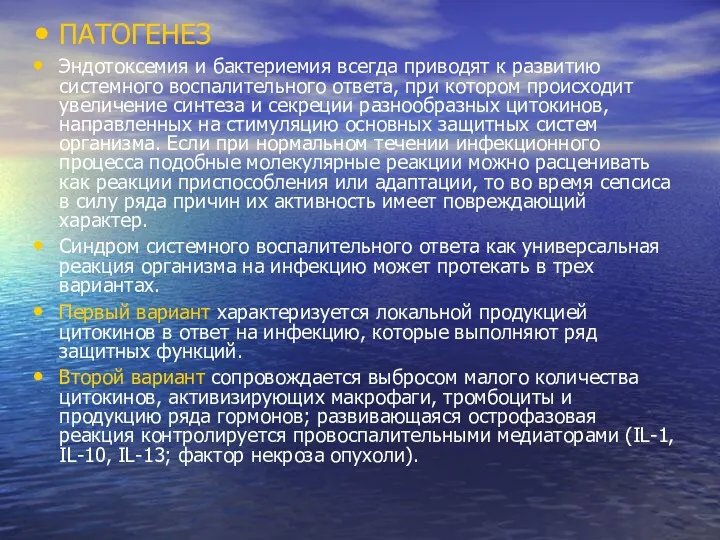 • ПАТОГЕНЕЗ

• Эндотоксемия и бактериемия всегда приводят к развитию системного воспалительного ответа, при котором происходит увеличение синтеза и секреции разнообразных цитокинов, направленных на стимуляцию основных защитных систем организма. Если при нормальном течении инфекционного процесса подобные молекулярные реакции можно расценивать как реакции приспособления или адаптации, то во время сепсиса в силу ряда причин их активность имеет повреждающий характер.

• Синдром системного воспалительного ответа как универсальная реакция организма на инфекцию может протекать в трех вариантах.

• Первый вариант характеризуется локальной продукцией цитокинов в ответ на инфекцию, которые выполняют ряд защитных функций.

• Второй вариант сопровождается выбросом малого количества цитокинов, активизирующих макрофаги, тромбоциты и продукцию ряда гормонов; развивающаяся острофазовая реакция контролируется провоспалительными медиаторами (IL-1, IL-10, IL-13; фактор некроза опухоли).